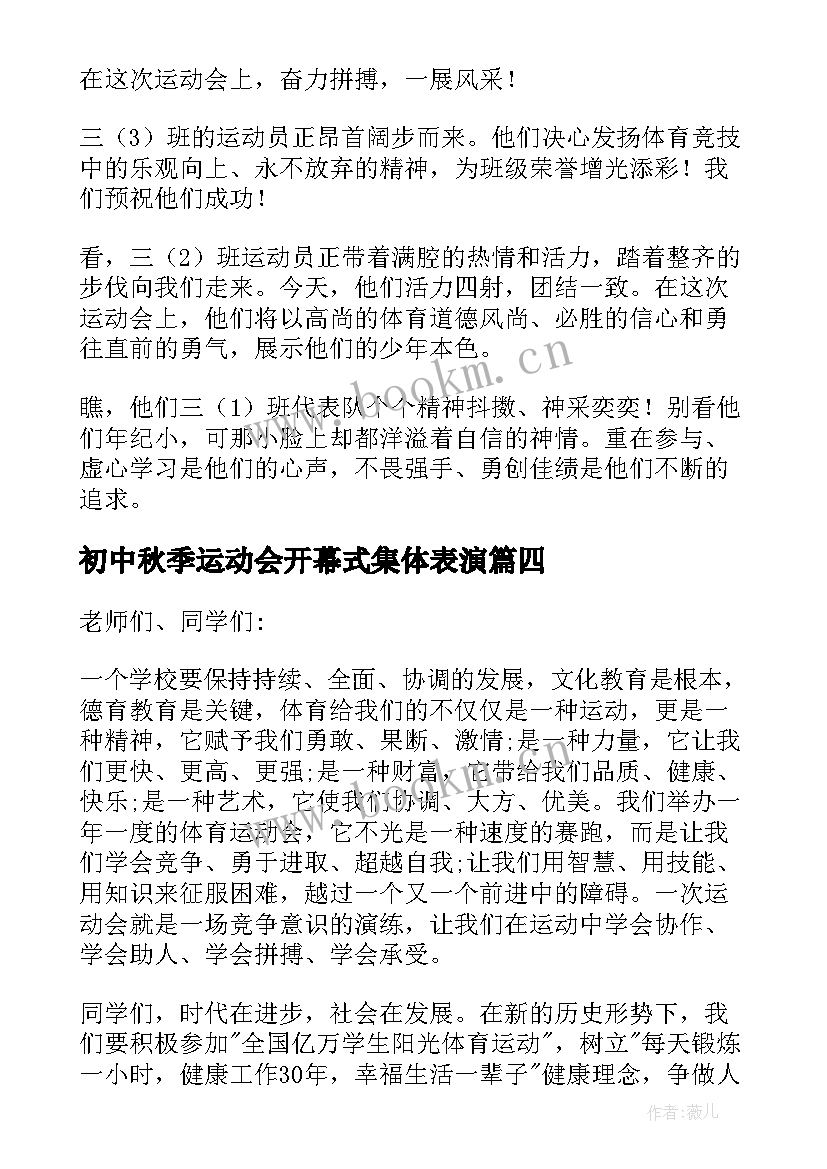 在这次运动会上，奋力拼搏，一展风采！

三（3）班的运动员正昂首阔步而来。他们决心发扬体育竞技中的乐观向上、永不放弃的精神，为班级荣誉增光添彩！我们预祝他们成功！

看，三（2）班运动员正带着满腔的热情和活力，踏着整齐的步伐向我们走来。今天，他们活力四射，团结一致。在这次运动会上，他们将以高尚的体育道德风尚、必胜的信心和勇往直前的勇气，展示他们的少年本色。

瞧，他们三（1）班代表队个个精神抖擞、神采奕奕！别看他们年纪小，可那小脸上却都洋溢着自信的神情。重在参与、虚心学习是他们的心声，不畏强手、勇创佳绩是他们不断的追求。

初中秋季运动会开幕式集体表演篇四

老师们、同学们:

一个学校要保持持续、全面、协调的发展，文化教育是根本，德育教育是关键，体育给我们的不仅仅是一种运动，更是一种精神，它赋予我们勇敢、果断、激情;是一种力量，它让我们更快、更高、更强;是一种财富，它带给我们品质、健康、快乐;是一种艺术，它使我们协调、大方、优美。我们举办一年一度的体育运动会，它不光是一种速度的赛跑，而是让我们学会竞争、勇于进取、超越自我;让我们用智慧、用技能、用知识来征服困难，越过一个又一个前进中的障碍。一次运动会就是一场竞争意识的演练，让我们在运动中学会协作、学会助人、学会拼搏、学会承受。

同学们，时代在进步，社会在发展。在新的历史形势下，我们要积极参加"全国亿万学生阳光体育运动"，树立"每天锻炼一小时，健康工作30年，幸福生活一辈子"健康理念，争做人

www.bookm.cn

作者：薇儿